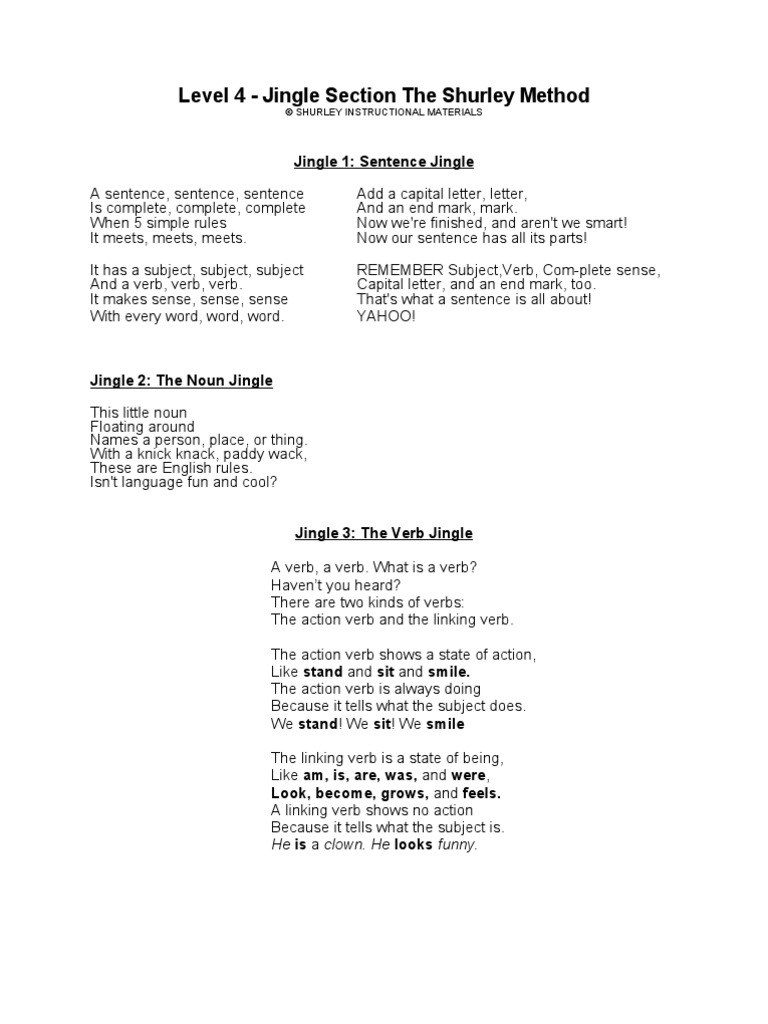 Level 4 - Jingle Section The Shurley Method
© SHURLEY INSTRUCTIONAL MATERIALS

Jingle 1: Sentence Jingle

A sentence, sentence, sentence
Is complete, complete, complete
When 5 simple rules
It meets, meets, meets.

It has a subject, subject, subject
And a verb, verb, verb.
It makes sense, sense, sense
With every word, word, word.

Add a capital letter, letter,
And an end mark, mark.
Now we're finished, and aren't we smart!
Now our sentence has all its parts!

REMEMBER Subject,Verb, Com-plete sense,
Capital letter, and an end mark, too.
That's what a sentence is all about!
YAHOO!

Jingle 2: The Noun Jingle

This little noun
Floating around
Names a person, place, or thing.
With a knick knack, paddy wack,
These are English rules.
Isn't language fun and cool?

Jingle 3: The Verb Jingle

A verb, a verb. What is a verb?
Haven't you heard?
There are two kinds of verbs:
The action verb and the linking verb.

The action verb shows a state of action,
Like stand and sit and smile.
The action verb is always doing
Because it tells what the subject does.
We stand! We sit! We smile

The linking verb is a state of being,
Like am, is, are, was, and were,
Look, become, grows, and feels.
A linking verb shows no action
Because it tells what the subject is.
He is a clown. He looks funny.